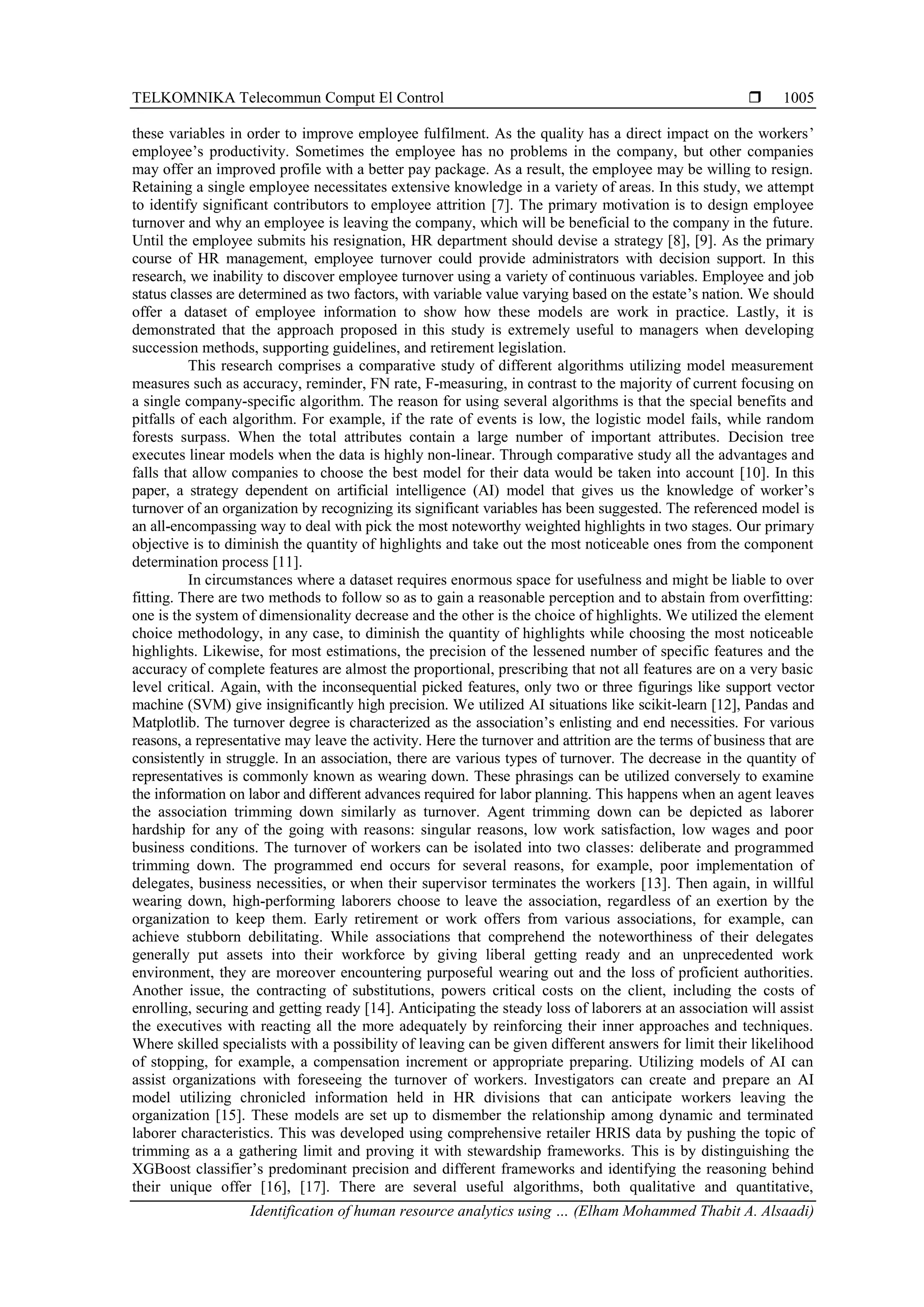 TELKOMNIKA Telecommun Comput El Control ❒ 1005

these variables in order to improve employee fulfilment. As the quality has a direct impact on the workers' employee's productivity. Sometimes the employee has no problems in the company, but other companies may offer an improved profile with a better pay package. As a result, the employee may be willing to resign. Retaining a single employee necessitates extensive knowledge in a variety of areas. In this study, we attempt to identify significant contributors to employee attrition [7]. The primary motivation is to design employee turnover and why an employee is leaving the company, which will be beneficial to the company in the future. Until the employee submits his resignation, HR department should devise a strategy [8], [9]. As the primary course of HR management, employee turnover could provide administrators with decision support. In this research, we inability to discover employee turnover using a variety of continuous variables. Employee and job status classes are determined as two factors, with variable value varying based on the estate's nation. We should offer a dataset of employee information to show how these models are work in practice. Lastly, it is demonstrated that the approach proposed in this study is extremely useful to managers when developing succession methods, supporting guidelines, and retirement legislation.

This research comprises a comparative study of different algorithms utilizing model measurement measures such as accuracy, reminder, FN rate, F-measuring, in contrast to the majority of current focusing on a single company-specific algorithm. The reason for using several algorithms is that the special benefits and pitfalls of each algorithm. For example, if the rate of events is low, the logistic model fails, while random forests surpass. When the total attributes contain a large number of important attributes. Decision tree executes linear models when the data is highly non-linear. Through comparative study all the advantages and falls that allow companies to choose the best model for their data would be taken into account [10]. In this paper, a strategy dependent on artificial intelligence (AI) model that gives us the knowledge of worker's turnover of an organization by recognizing its significant variables has been suggested. The referenced model is an all-encompassing way to deal with pick the most noteworthy weighted highlights in two stages. Our primary objective is to diminish the quantity of highlights and take out the most noticeable ones from the component determination process [11].

In circumstances where a dataset requires enormous space for usefulness and might be liable to over fitting. There are two methods to follow so as to gain a reasonable perception and to abstain from overfitting: one is the system of dimensionality decrease and the other is the choice of highlights. We utilized the element choice methodology, in any case, to diminish the quantity of highlights while choosing the most noticeable highlights. Likewise, for most estimations, the precision of the lessened number of specific features and the accuracy of complete features are almost the proportional, prescribing that not all features are on a very basic level critical. Again, with the inconsequential picked features, only two or three figurings like support vector machine (SVM) give insignificantly high precision. We utilized AI situations like scikit-learn [12], Pandas and Matplotlib. The turnover degree is characterized as the association's enlisting and end necessities. For various reasons, a representative may leave the activity. Here the turnover and attrition are the terms of business that are consistently in struggle. In an association, there are various types of turnover. The decrease in the quantity of representatives is commonly known as wearing down. These phrasings can be utilized conversely to examine the information on labor and different advances required for labor planning. This happens when an agent leaves the association trimming down similarly as turnover. Agent trimming down can be depicted as laborer hardship for any of the going with reasons: singular reasons, low work satisfaction, low wages and poor business conditions. The turnover of workers can be isolated into two classes: deliberate and programmed trimming down. The programmed end occurs for several reasons, for example, poor implementation of delegates, business necessities, or when their supervisor terminates the workers [13]. Then again, in willful wearing down, high-performing laborers choose to leave the association, regardless of an exertion by the organization to keep them. Early retirement or work offers from various associations, for example, can achieve stubborn debilitating. While associations that comprehend the noteworthiness of their delegates generally put assets into their workforce by giving liberal getting ready and an unprecedented work environment, they are moreover encountering purposeful wearing out and the loss of proficient authorities. Another issue, the contracting of substitutions, powers critical costs on the client, including the costs of enrolling, securing and getting ready [14]. Anticipating the steady loss of laborers at an association will assist the executives with reacting all the more adequately by reinforcing their inner approaches and techniques. Where skilled specialists with a possibility of leaving can be given different answers for limit their likelihood of stopping, for example, a compensation increment or appropriate preparing. Utilizing models of AI can assist organizations with foreseeing the turnover of workers. Investigators can create and prepare an AI model utilizing chronicled information held in HR divisions that can anticipate workers leaving the organization [15]. These models are set up to dismember the relationship among dynamic and terminated laborer characteristics. This was developed using comprehensive retailer HRIS data by pushing the topic of trimming as a a gathering limit and proving it with stewardship frameworks. This is by distinguishing the XGBoost classifier's predominant precision and different frameworks and identifying the reasoning behind their unique offer [16], [17]. There are several useful algorithms, both qualitative and quantitative,

Identification of human resource analytics using … (Elham Mohammed Thabit A. Alsaadi)